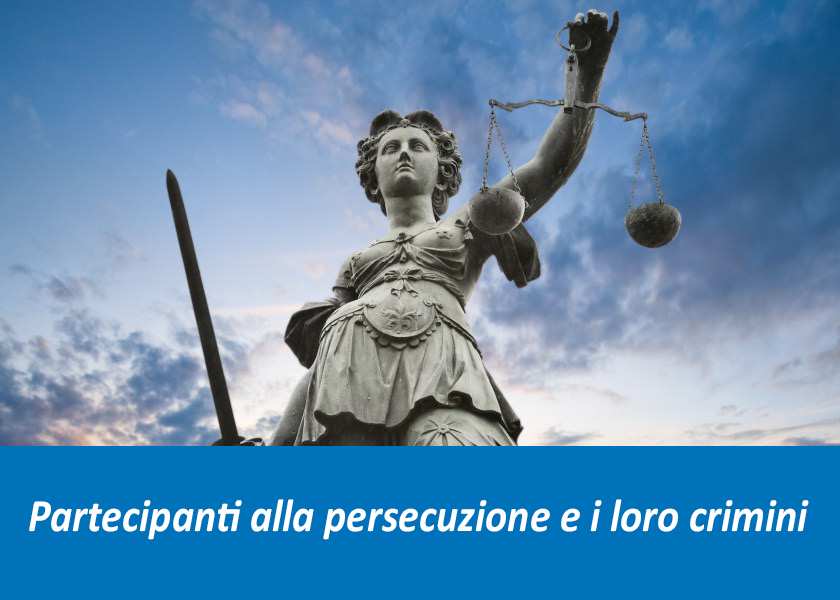 Partecipanti alla persecuzione e i loro crimini